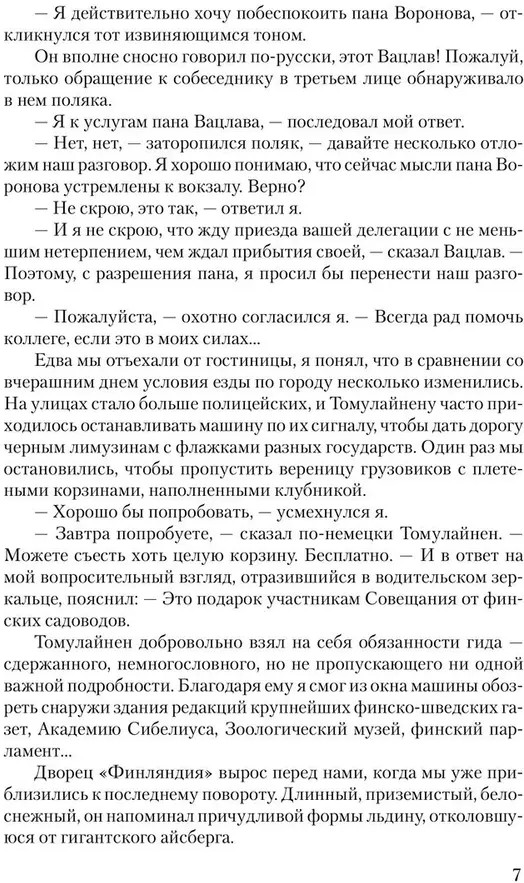 — Я действительно хочу побеспокоить пана Воронова, — откликнулся тот извиняющимся тоном.

Он вполне сносно говорил по-русски, этот Вацлав! Пожалуй, только обращение к собеседнику в третьем лице обнаруживало в нем поляка.

— Я к услугам пана Вацлава, — последовал мой ответ.

— Нет, нет, — заторопился поляк, — давайте несколько отложим наш разговор. Я хорошо понимаю, что сейчас мысли пана Воронова устремлены к вокзалу. Верно?

— Не скрою, это так, — ответил я.

— И я не скрою, что жду приезда вашей делегации с не меньшим нетерпением, чем ждал прибытия своей, — сказал Вацлав. — Поэтому, с разрешения пана, я просил бы перенести наш разговор.

— Пожалуйста, — охотно согласился я. — Всегда рад помочь коллеге, если это в моих силах...

Едва мы отъехали от гостиницы, я понял, что в сравнении со вчерашним днем условия езды по городу несколько изменились. На улицах стало больше полицейских, и Томулайнену часто приходилось останавливать машину по их сигналу, чтобы дать дорогу черным лимузинам с флажками разных государств. Один раз мы остановились, чтобы пропустить вереницу грузовиков с плетеными корзинами, наполненными клубникой.

— Хорошо бы попробовать, — усмехнулся я.

— Завтра попробуете, — сказал по-немецки Томулайнен. — Можете съесть хоть целую корзину. Бесплатно. — И в ответ на мой вопросительный взгляд, отразившийся в водительском зеркальце, пояснил: — Это подарок участникам Совещания от финских садоводов.

Томулайнен добровольно взял на себя обязанности гида — сдержанного, немногословного, но не пропускающего ни одной важной подробности. Благодаря ему я смог из окна машины обозреть снаружи здания редакций крупнейших финско-шведских газет, Академию Сибелиуса, Зоологический музей, финский парламент...

Дворец «Финляндия» вырос перед нами, когда мы уже приблизились к последнему повороту. Длинный, приземистый, белоснежный, он напоминал причудливой формы льдину, отколовшуюся от гигантского айсберга.

7